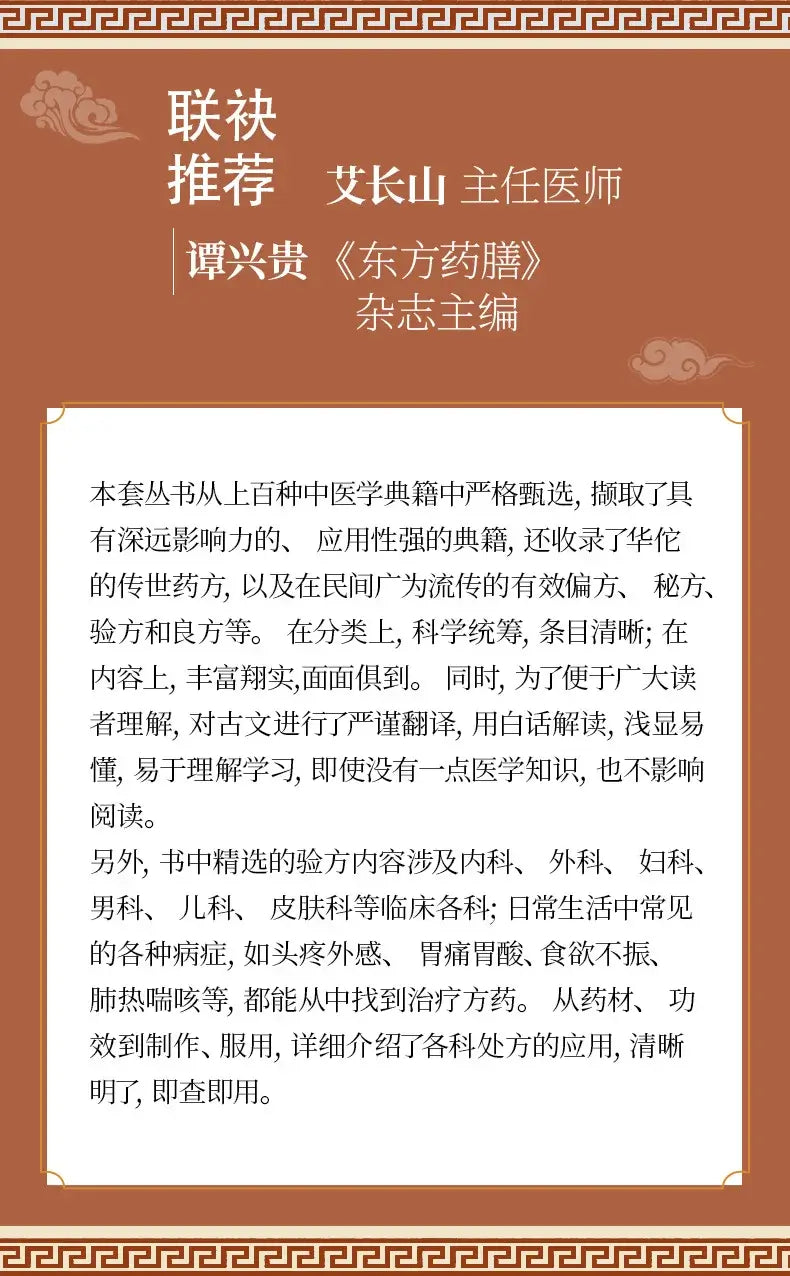 联袂推荐 艾长山 主任医师

谭兴贵 《东方药膳》杂志主编

本套丛书从上百种中医学典籍中严格甄选, 撷取了具有深远影响力的、 应用性强的典籍, 还收录了华佗的传世药方, 以及在民间广为流传的有效偏方、 秘方、验方和良方等。 在分类上, 科学统筹, 条目清晰; 在内容上, 丰富翔实,面面俱到。 同时, 为了便于广大读者理解, 对古文进行了严谨翻译, 用白话解读, 浅显易懂, 易于理解学习, 即使没有一点医学知识, 也不影响阅读。
另外, 书中精选的验方内容涉及内科、 外科、 妇科、男科、 儿科、 皮肤科等临床各科; 日常生活中常见的各种病症, 如头疼外感、 胃痛胃酸、食欲不振、肺热喘咳等, 都能从中找到治疗方药。 从药材、 功效到制作、服用, 详细介绍了各科处方的应用, 清晰明了, 即查即用。